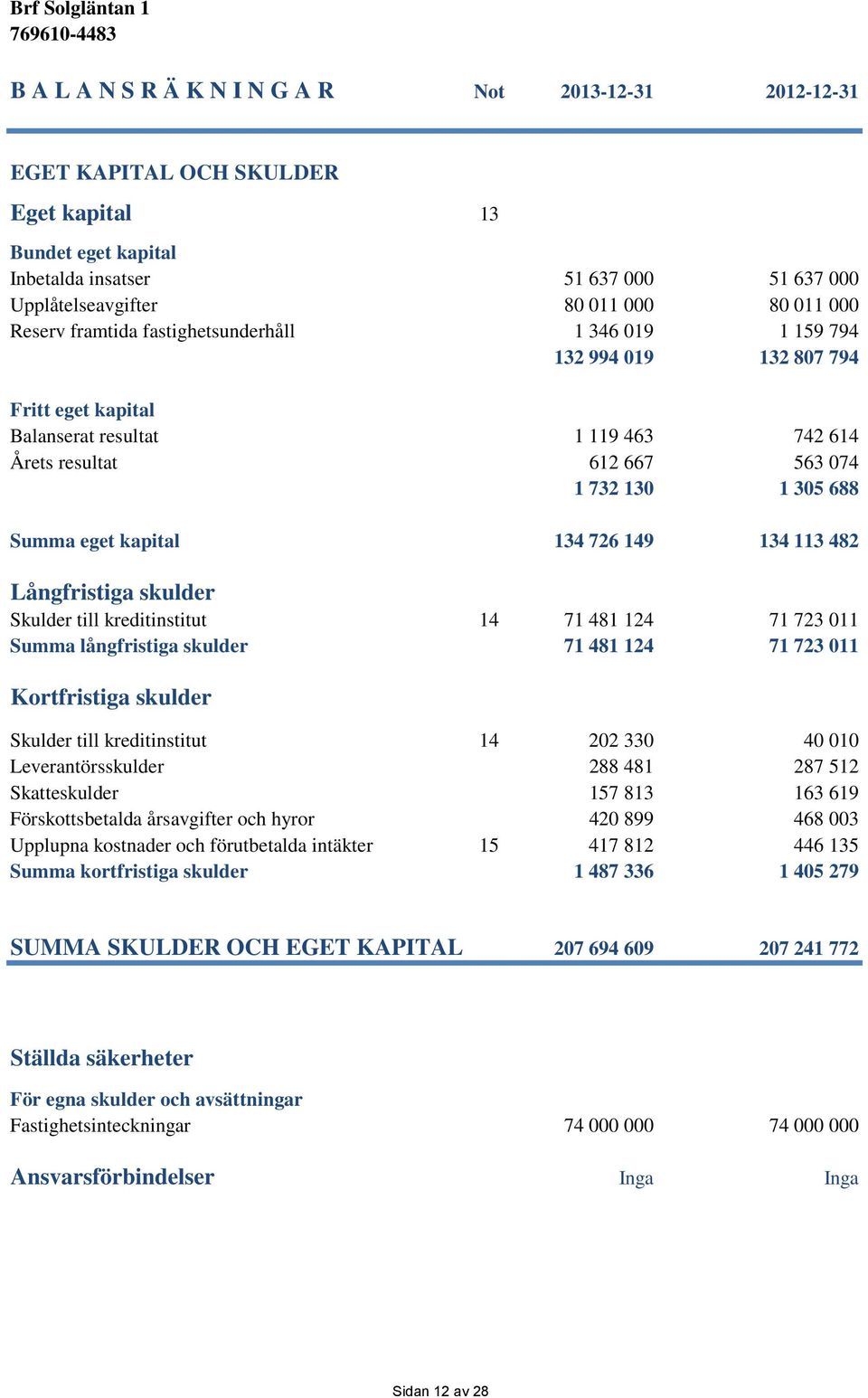 Brf Solgläntan 1
769610-4483

| B A L A N S R Ä K N I N G A R | Not | 2013-12-31 | 2012-12-31 |
|---|---|---|---|
| EGET KAPITAL OCH SKULDER | | | |
| Eget kapital | 13 | | |
| Bundet eget kapital | | | |
| Inbetalda insatser | | 51 637 000 | 51 637 000 |
| Upplåtelseavgifter | | 80 011 000 | 80 011 000 |
| Reserv framtida fastighetsunderhåll | | 1 346 019 | 1 159 794 |
| | | 132 994 019 | 132 807 794 |
| Fritt eget kapital | | | |
| Balanserat resultat | | 1 119 463 | 742 614 |
| Årets resultat | | 612 667 | 563 074 |
| | | 1 732 130 | 1 305 688 |
| Summa eget kapital | | 134 726 149 | 134 113 482 |
| Långfristiga skulder | | | |
| Skulder till kreditinstitut | 14 | 71 481 124 | 71 723 011 |
| Summa långfristiga skulder | | 71 481 124 | 71 723 011 |
| Kortfristiga skulder | | | |
| Skulder till kreditinstitut | 14 | 202 330 | 40 010 |
| Leverantörsskulder | | 288 481 | 287 512 |
| Skatteskulder | | 157 813 | 163 619 |
| Förskottsbetalda årsavgifter och hyror | | 420 899 | 468 003 |
| Upplupna kostnader och förutbetalda intäkter | 15 | 417 812 | 446 135 |
| Summa kortfristiga skulder | | 1 487 336 | 1 405 279 |
| SUMMA SKULDER OCH EGET KAPITAL | | 207 694 609 | 207 241 772 |
| Ställda säkerheter | | | |
| För egna skulder och avsättningar | | | |
| Fastighetsinteckningar | | 74 000 000 | 74 000 000 |
| Ansvarsförbindelser | | Inga | Inga |

Sidan 12 av 28